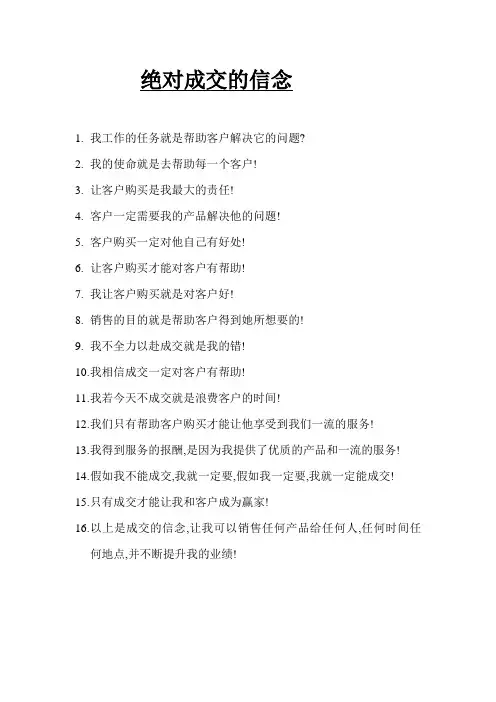 绝对成交的信念

1. 我工作的任务就是帮助客户解决它的问题?

2. 我的使命就是去帮助每一个客户!

3. 让客户购买是我最大的责任!

4. 客户一定需要我的产品解决他的问题!

5. 客户购买一定对他自己有好处!

6. 让客户购买才能对客户有帮助!

7. 我让客户购买就是对客户好!

8. 销售的目的就是帮助客户得到她所想要的!

9. 我不全力以赴成交就是我的错!

10.我相信成交一定对客户有帮助!

11.我若今天不成交就是浪费客户的时间!

12.我们只有帮助客户购买才能让他享受到我们一流的服务!

13.我得到服务的报酬,是因为我提供了优质的产品和一流的服务!

14.假如我不能成交,我就一定要,假如我一定要,我就一定能成交!

15.只有成交才能让我和客户成为赢家!

16.以上是成交的信念,让我可以销售任何产品给任何人,任何时间任何地点,并不断提升我的业绩!